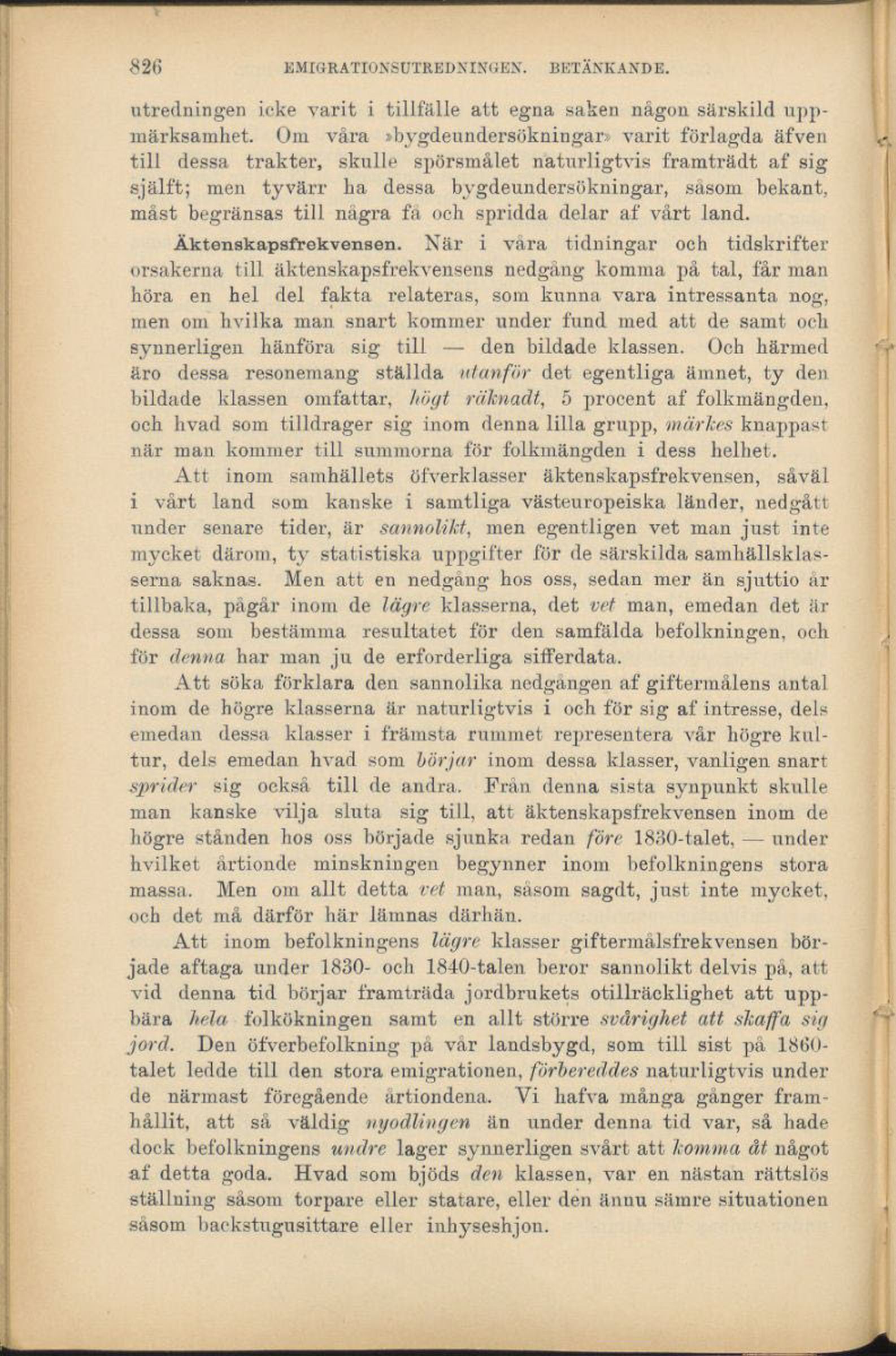 826 EMIGRATIONSUTREDNINGEN. BETÄNKANDE.

utredningen icke varit i tillfälle att egna saken någon särskild uppmärksamhet. Om våra »bygdeundersökningar» varit förlagda äfven till dessa trakter, skulle spörsmålet naturligtvis framträdt af sig själft; men tyvärr ha dessa bygdeundersökningar, såsom bekant, måst begränsas till några få och spridda delar af vårt land.

Äktenskapsfrekvensen. När i våra tidningar och tidskrifter orsakerna till äktenskapsfrekvensens nedgång komma på tal, får man höra en hel del fakta relateras, som kunna vara intressanta nog, men om hvilka man snart kommer under fund med att de samt och synnerligen hänföra sig till — den bildade klassen. Och härmed äro dessa resonemang ställda utanför det egentliga ämnet, ty den bildade klassen omfattar, högt räknadt, 5 procent af folkmängden, och hvad som tilldrager sig inom denna lilla grupp, märkes knappast när man kommer till summorna för folkmängden i dess helhet.

Att inom samhällets öfverklasser äktenskapsfrekvensen, såväl i vårt land som kanske i samtliga västeuropeiska länder, nedgått under senare tider, är sannolikt, men egentligen vet man just inte mycket därom, ty statistiska uppgifter för de särskilda samhällsklasserna saknas. Men att en nedgång hos oss, sedan mer än sjuttio år tillbaka, pågår inom de lägre klasserna, det vet man, emedan det är dessa som bestämma resultatet för den samfälda befolkningen, och för denna har man ju de erforderliga sifferdata.

Att söka förklara den sannolika nedgången af giftermålens antal inom de högre klasserna är naturligtvis i och för sig af intresse, dels emedan dessa klasser i främsta rummet representera vår högre kultur, dels emedan hvad som börjar inom dessa klasser, vanligen snart sprider sig också till de andra. Från denna sista synpunkt skulle man kanske vilja sluta sig till, att äktenskapsfrekvensen inom de högre stånden hos oss började sjunka redan före 1830-talet, — under hvilket årtionde minskningen begynner inom befolkningens stora massa. Men om allt detta vet man, såsom sagdt, just inte mycket, och det må därför här lämnas därhän.

Att inom befolkningens lägre klasser giftermålsfrekvensen började aftaga under 1830- och 1840-talen beror sannolikt delvis på, att vid denna tid börjar framträda jordbrukets otillräcklighet att uppbära hela folkökningen samt en allt större svårighet att skaffa sig jord. Den öfverbefolkning på vår landsbygd, som till sist på 1860-talet ledde till den stora emigrationen, förbereddes naturligtvis under de närmast föregående årtiondena. Vi hafva många gånger framhållit, att så väldig nyodlingen än under denna tid var, så hade dock befolkningens undre lager synnerligen svårt att komma åt något af detta goda. Hvad som bjöds den klassen, var en nästan rättslös ställning såsom torpare eller statare, eller den ännu sämre situationen såsom backstugusittare eller inhyseshjon.